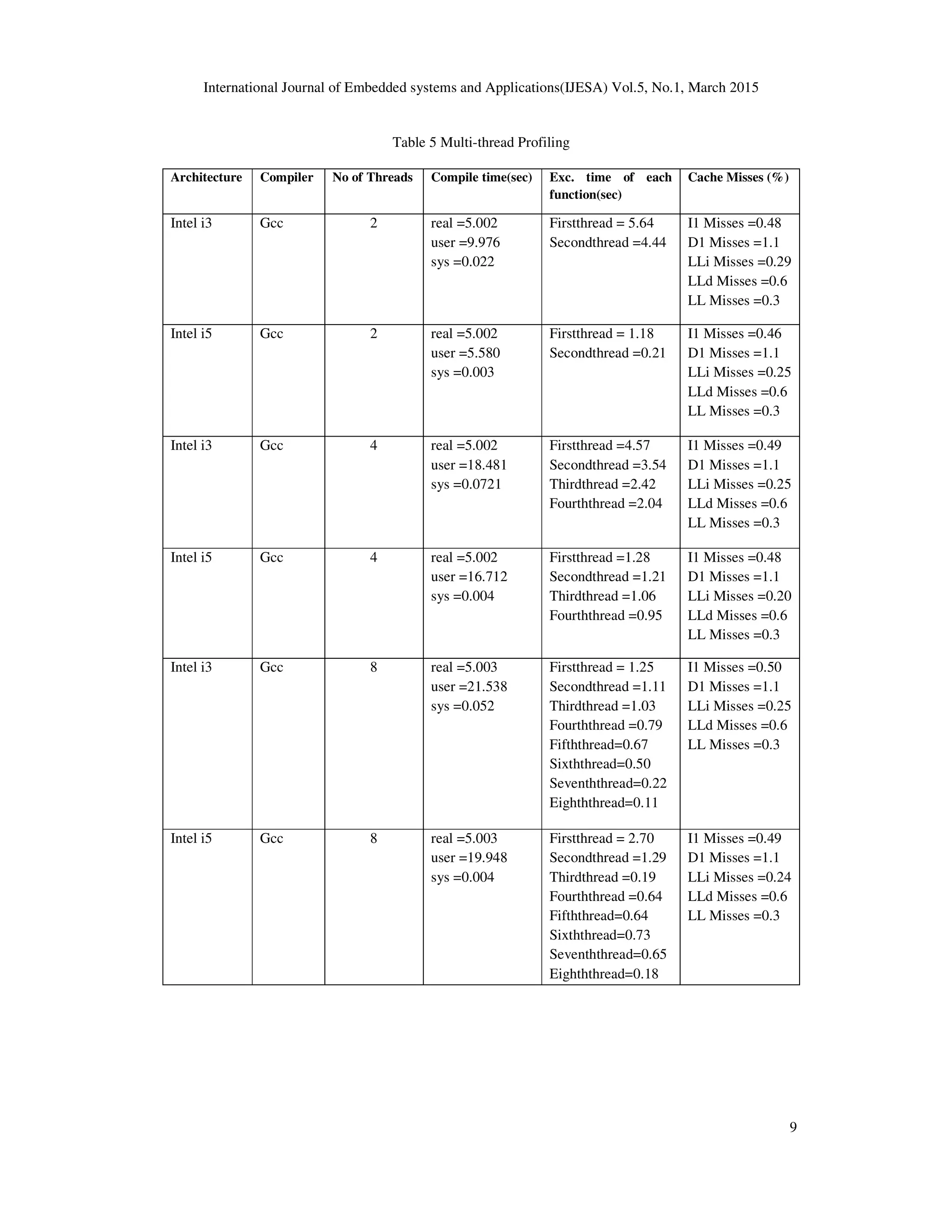 International Journal of Embedded systems and Applications(IJESA) Vol.5, No.1, March 2015

Table 5 Multi-thread Profiling

| Architecture | Compiler | No of Threads | Compile time(sec) | Exc. time of each function(sec) | Cache Misses (%) |
|---|---|---|---|---|---|
| Intel i3 | Gcc | 2 | real =5.002 user =9.976 sys =0.022 | Firstthread = 5.64 Secondthread =4.44 | I1 Misses =0.48 D1 Misses =1.1 LLi Misses =0.29 LLd Misses =0.6 LL Misses =0.3 |
| Intel i5 | Gcc | 2 | real =5.002 user =5.580 sys =0.003 | Firstthread = 1.18 Secondthread =0.21 | I1 Misses =0.46 D1 Misses =1.1 LLi Misses =0.25 LLd Misses =0.6 LL Misses =0.3 |
| Intel i3 | Gcc | 4 | real =5.002 user =18.481 sys =0.0721 | Firstthread =4.57 Secondthread =3.54 Thirdthread =2.42 Fourththread =2.04 | I1 Misses =0.49 D1 Misses =1.1 LLi Misses =0.25 LLd Misses =0.6 LL Misses =0.3 |
| Intel i5 | Gcc | 4 | real =5.002 user =16.712 sys =0.004 | Firstthread =1.28 Secondthread =1.21 Thirdthread =1.06 Fourththread =0.95 | I1 Misses =0.48 D1 Misses =1.1 LLi Misses =0.20 LLd Misses =0.6 LL Misses =0.3 |
| Intel i3 | Gcc | 8 | real =5.003 user =21.538 sys =0.052 | Firstthread = 1.25 Secondthread =1.11 Thirdthread =1.03 Fourththread =0.79 Fifththread=0.67 Sixththread=0.50 Sevenththread=0.22 Eighththread=0.11 | I1 Misses =0.50 D1 Misses =1.1 LLi Misses =0.25 LLd Misses =0.6 LL Misses =0.3 |
| Intel i5 | Gcc | 8 | real =5.003 user =19.948 sys =0.004 | Firstthread = 2.70 Secondthread =1.29 Thirdthread =0.19 Fourththread =0.64 Fifththread=0.64 Sixththread=0.73 Sevenththread=0.65 Eighththread=0.18 | I1 Misses =0.49 D1 Misses =1.1 LLi Misses =0.24 LLd Misses =0.6 LL Misses =0.3 |

9